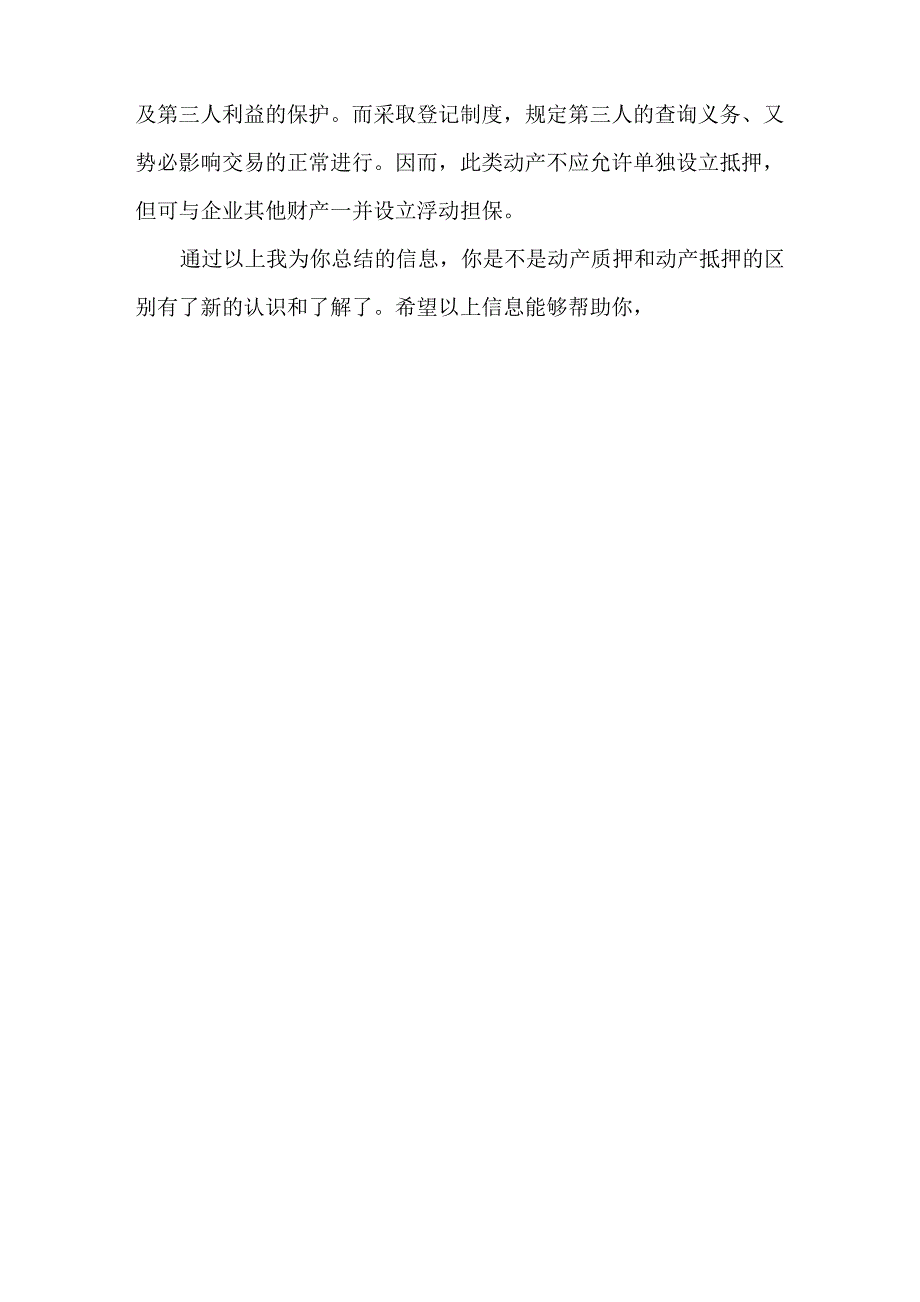 及第三人利益的保护。而采取登记制度，规定第三人的查询义务、又势必影响交易的正常进行。因而，此类动产不应允许单独设立抵押，但可与企业其他财产一并设立浮动担保。

通过以上我为你总结的信息，你是不是动产质押和动产抵押的区别有了新的认识和了解了。希望以上信息能够帮助你，